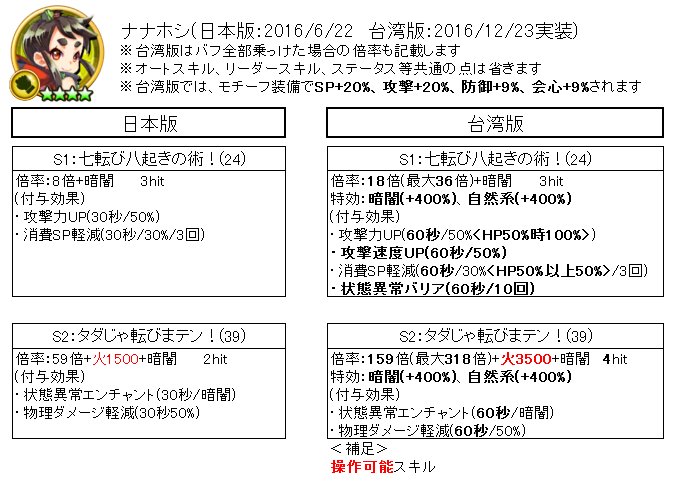 ナナホシ(日本版:2016/6/22　台湾版:2016/12/23実装)
※台湾版はバフ全部乗っけた場合の倍率も記載します
※オートスキル、リーダースキル、ステータス等共通の点は省きます
※台湾版では、モチーフ装備でSP+20%、攻撃+20%、防御+9%、会心+9%されます

日本版

S1:七転び八起きの術！(24)
倍率:8倍+暗闇　3hit
(付与効果)
・攻撃力UP(30秒/50%)
・消費SP軽減(30秒/30%/3回)

S2:タダじゃ転びまテン！(39)
倍率:59倍+火1500+暗闇　2hit
(付与効果)
・状態異常エンチャント(30秒/暗闇)
・物理ダメージ軽減(30秒50%)

台湾版

S1:七転び八起きの術！(24)
倍率:18倍(最大36倍)+暗闇　3hit
特効:暗闇(+400%)、自然系(+400%)
(付与効果)
・攻撃力UP(60秒/50%<HP50%時100%>)
・攻撃速度UP(60秒/50%)
・消費SP軽減(60秒/30%<HP50%以上50%>/3回)
・状態異常バリア(60秒/10回)

S2:タダじゃ転びまテン！(39)
倍率:159倍(最大318倍)+火3500+暗闇　4hit
特効:暗闇(+400%)、自然系(+400%)
(付与効果)
・状態異常エンチャント(60秒/暗闇)
・物理ダメージ軽減(60秒/50%)
<補足>
操作可能スキル